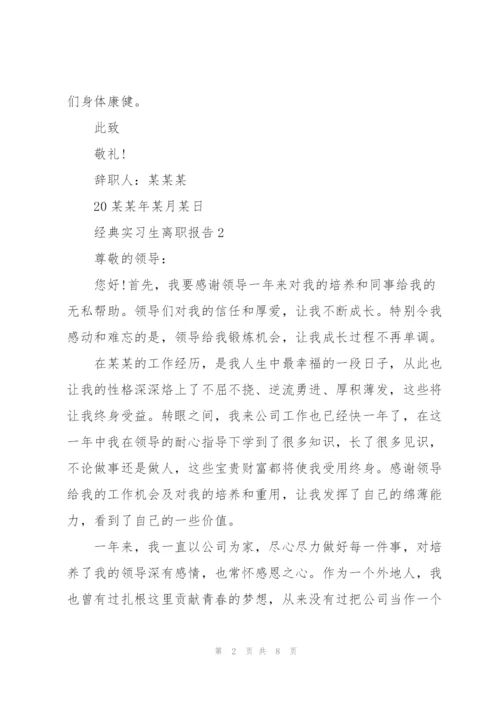 们身体康健。

此致

敬礼!

辞职人：某某某

20某某年某月某日

经典实习生离职报告2

尊敬的领导：

您好!首先，我要感谢领导一年来对我的培养和同事给我的无私帮助。领导们对我的信任和厚爱，让我不断成长。特别令我感动和难忘的是，领导给我锻炼机会，让我成长过程不再单调。

在某某的工作经历，是我人生中最幸福的一段日子，从此也让我的性格深深烙上了不屈不挠、逆流勇进、厚积薄发，这些将让我终身受益。转眼之间，我来公司工作也已经快一年了，在这一年中我在领导的耐心指导下学到了很多知识，长了很多见识，不论做事还是做人，这些宝贵财富都将使我受用终身。感谢领导给我的工作机会及对我的培养和重用，让我发挥了自己的绵薄能力，看到了自己的一些价值。

一年来，我一直以公司为家，尽心尽力做好每一件事，对培养了我的领导深有感情，也常怀感恩之心。作为一个外地人，我也曾有过扎根这里贡献青春的梦想，从来没有过把公司当作一个

第 2 页 共 8 页